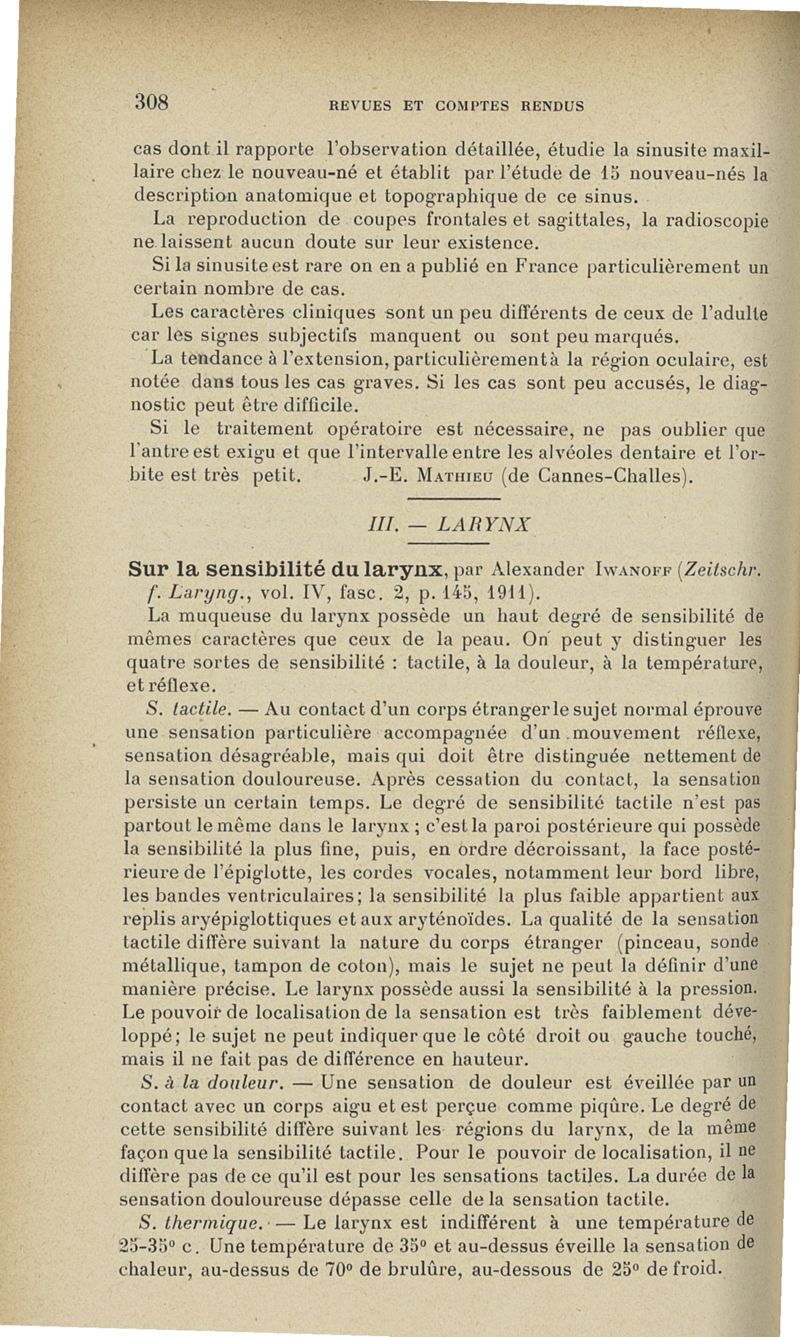 308 REVUES ET COMPTES RENDUS

cas dont il rapporte l'observation détaillée, étudie la sinusite maxillaire chez le nouveau-né et établit par l'étude de 15 nouveau-nés la description anatomique et topographique de ce sinus.

La reproduction de coupes frontales et sagittales, la radioscopie ne laissent aucun doute sur leur existence.

Si la sinusite est rare on en a publié en France particulièrement un certain nombre de cas.

Les caractères cliniques sont un peu différents de ceux de l'adulte car les signes subjectifs manquent ou sont peu marqués.

La tendance à l'extension, particulièrement à la région oculaire, est notée dans tous les cas graves. Si les cas sont peu accusés, le diagnostic peut être difficile.

Si le traitement opératoire est nécessaire, ne pas oublier que l'antre est exigu et que l'intervalle entre les alvéoles dentaire et l'orbite est très petit. J.-E. Mathieu (de Cannes-Challes).

III. — LARYNX

Sur la sensibilité du larynx, par Alexander Iwanoff (Zeitschr. f. Laryng., vol. IV, fasc. 2, p. 145, 1911).

La muqueuse du larynx possède un haut degré de sensibilité de mêmes caractères que ceux de la peau. On peut y distinguer les quatre sortes de sensibilité : tactile, à la douleur, à la température, et réflexe.

S. tactile. — Au contact d'un corps étranger le sujet normal éprouve une sensation particulière accompagnée d'un mouvement réflexe, sensation désagréable, mais qui doit être distinguée nettement de la sensation douloureuse. Après cessation du contact, la sensation persiste un certain temps. Le degré de sensibilité tactile n'est pas partout le même dans le larynx ; c'est la paroi postérieure qui possède la sensibilité la plus fine, puis, en ordre décroissant, la face postérieure de l'épiglotte, les cordes vocales, notamment leur bord libre, les bandes ventriculaires; la sensibilité la plus faible appartient aux replis aryépiglottiques et aux aryténoïdes. La qualité de la sensation tactile diffère suivant la nature du corps étranger (pinceau, sonde métallique, tampon de coton), mais le sujet ne peut la définir d'une manière précise. Le larynx possède aussi la sensibilité à la pression. Le pouvoir de localisation de la sensation est très faiblement développé; le sujet ne peut indiquer que le côté droit ou gauche touché, mais il ne fait pas de différence en hauteur.

S. à la douleur. — Une sensation de douleur est éveillée par un contact avec un corps aigu et est perçue comme piqûre. Le degré de cette sensibilité diffère suivant les régions du larynx, de la même façon que la sensibilité tactile. Pour le pouvoir de localisation, il ne diffère pas de ce qu'il est pour les sensations tactiles. La durée de la sensation douloureuse dépasse celle de la sensation tactile.

S. thermique. — Le larynx est indifférent à une température de 25-35° c. Une température de 35° et au-dessus éveille la sensation de chaleur, au-dessus de 70° de brulûre, au-dessous de 25° de froid.